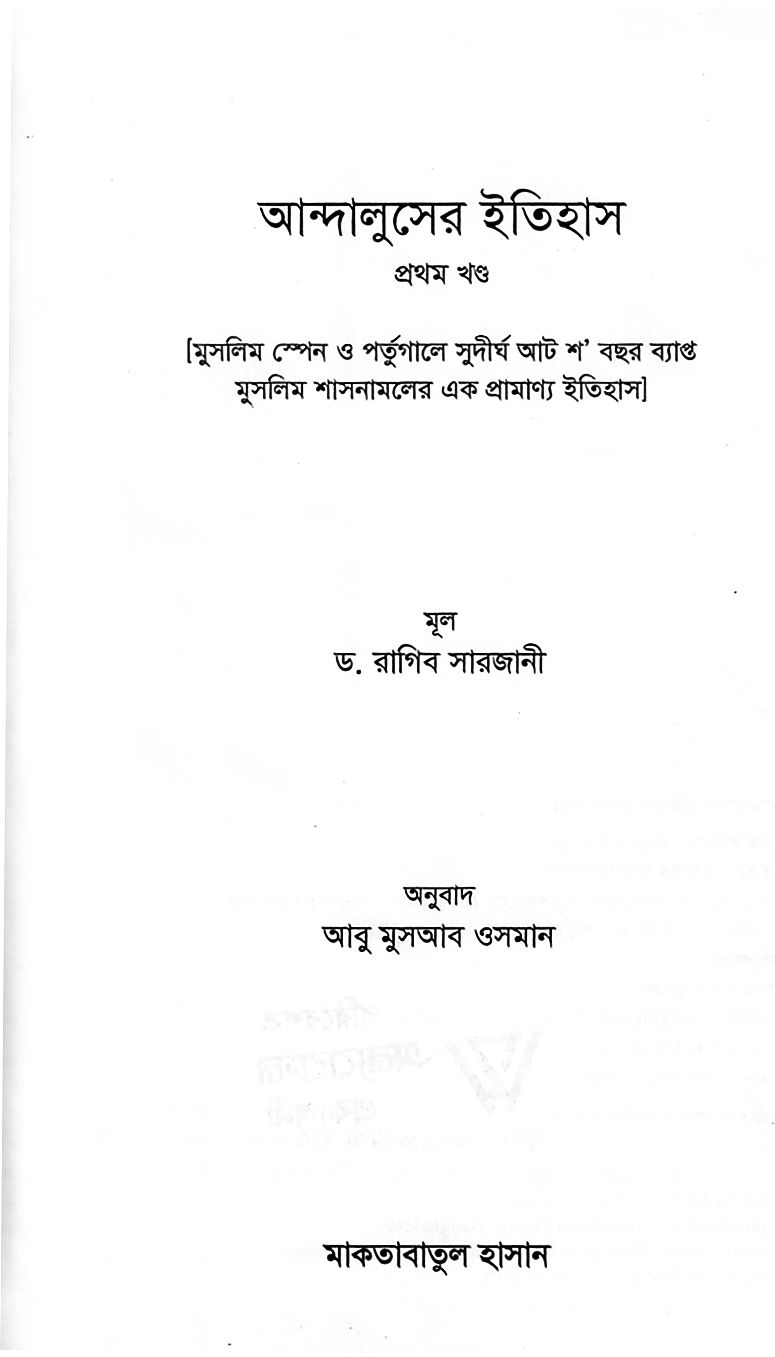 আন্দালুসের ইতিহাস
প্রথম খণ্ড

[মুসলিম স্পেন ও পর্তুগালে সুদীর্ঘ আট শ' বছর ব্যাপ্ত মুসলিম শাসনামলের এক প্রামাণ্য ইতিহাস]

মূল
ড. রাগিব সারজানী

অনুবাদ
আবু মুসআব ওসমান

মাকতাবাতুল হাসান